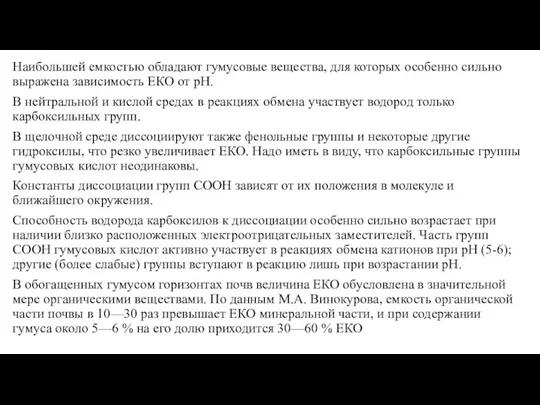 Наибольшей емкостью обладают гумусовые вещества, для которых особенно сильно выражена зависимость ЕКО от рН.

В нейтральной и кислой средах в реакциях обмена участвует водород только карбоксильных групп.

В щелочной среде диссоциируют также фенольные группы и некоторые другие гидроксилы, что резко увеличивает ЕКО. Надо иметь в виду, что карбоксильные группы гумусовых кислот неодинаковы.

Константы диссоциации групп СООН зависят от их положения в молекуле и ближайшего окружения.

Способность водорода карбоксилов к диссоциации особенно сильно возрастает при наличии близко расположенных электроотрицательных заместителей. Часть групп СООН гумусовых кислот активно участвует в реакциях обмена катионов при рН (5-6); другие (более слабые) группы вступают в реакцию лишь при возрастании рН.

В обогащенных гумусом горизонтах почв величина ЕКО обусловлена в значительной мере органическими веществами. По данным М.А. Винокурова, емкость органической части почвы в 10—30 раз превышает ЕКО минеральной части, и при содержании гумуса около 5—6 % на его долю приходится 30—60 % ЕКО